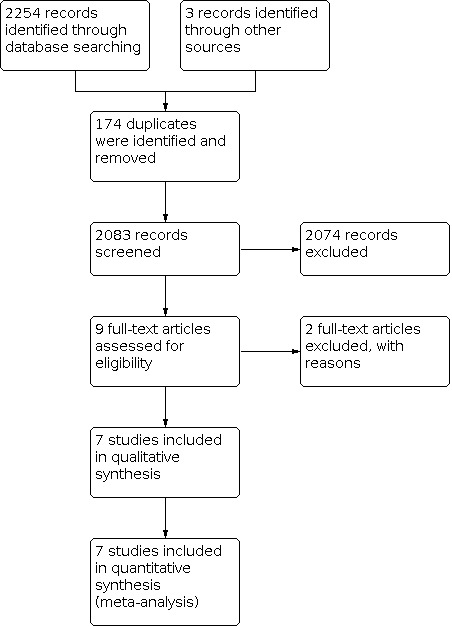 2254 records identified through database searching

3 records identified through other sources

174 duplicates were identified and removed

2083 records screened

2074 records excluded

9 full-text articles assessed for eligibility

2 full-text articles excluded, with reasons

7 studies included in qualitative synthesis

7 studies included in quantitative synthesis (meta-analysis)